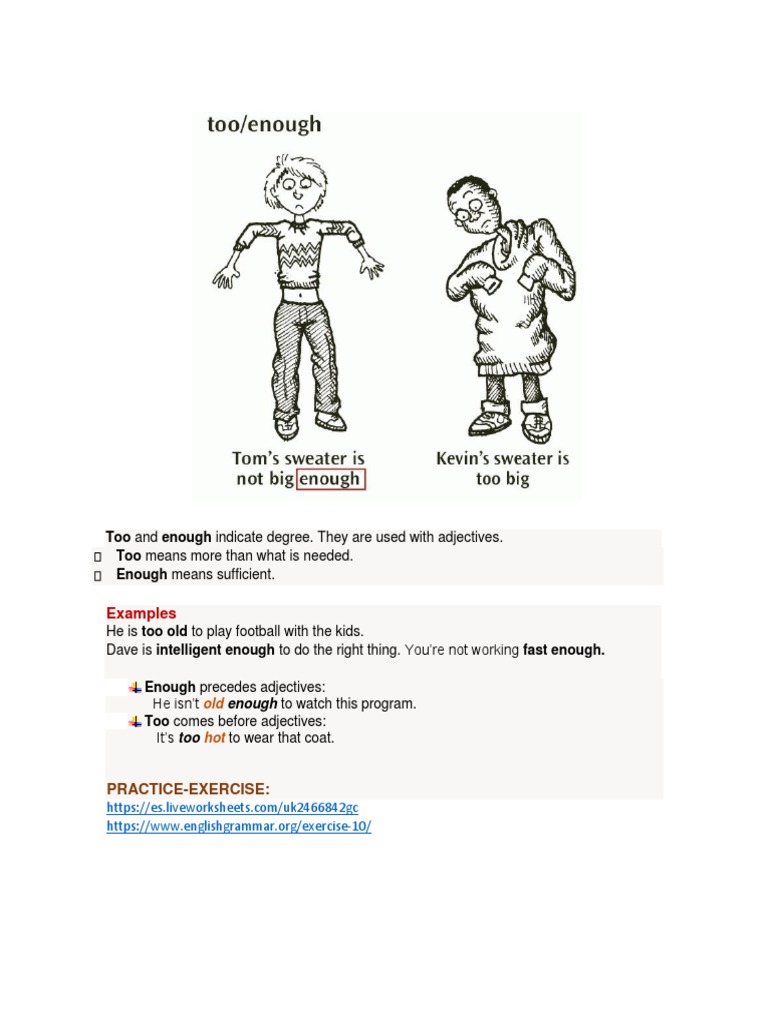 too/enough

Tom's sweater is not big enough

Kevin's sweater is too big

Too and enough indicate degree. They are used with adjectives.
Too means more than what is needed.
Enough means sufficient.

Examples
He is too old to play football with the kids.
Dave is intelligent enough to do the right thing. You're not working fast enough.

Enough precedes adjectives:
He isn't old enough to watch this program.
Too comes before adjectives:
It's too hot to wear that coat.

PRACTICE-EXERCISE:
https://es.liveworksheets.com/uk2466842gc
https://www.englishgrammar.org/exercise-10/